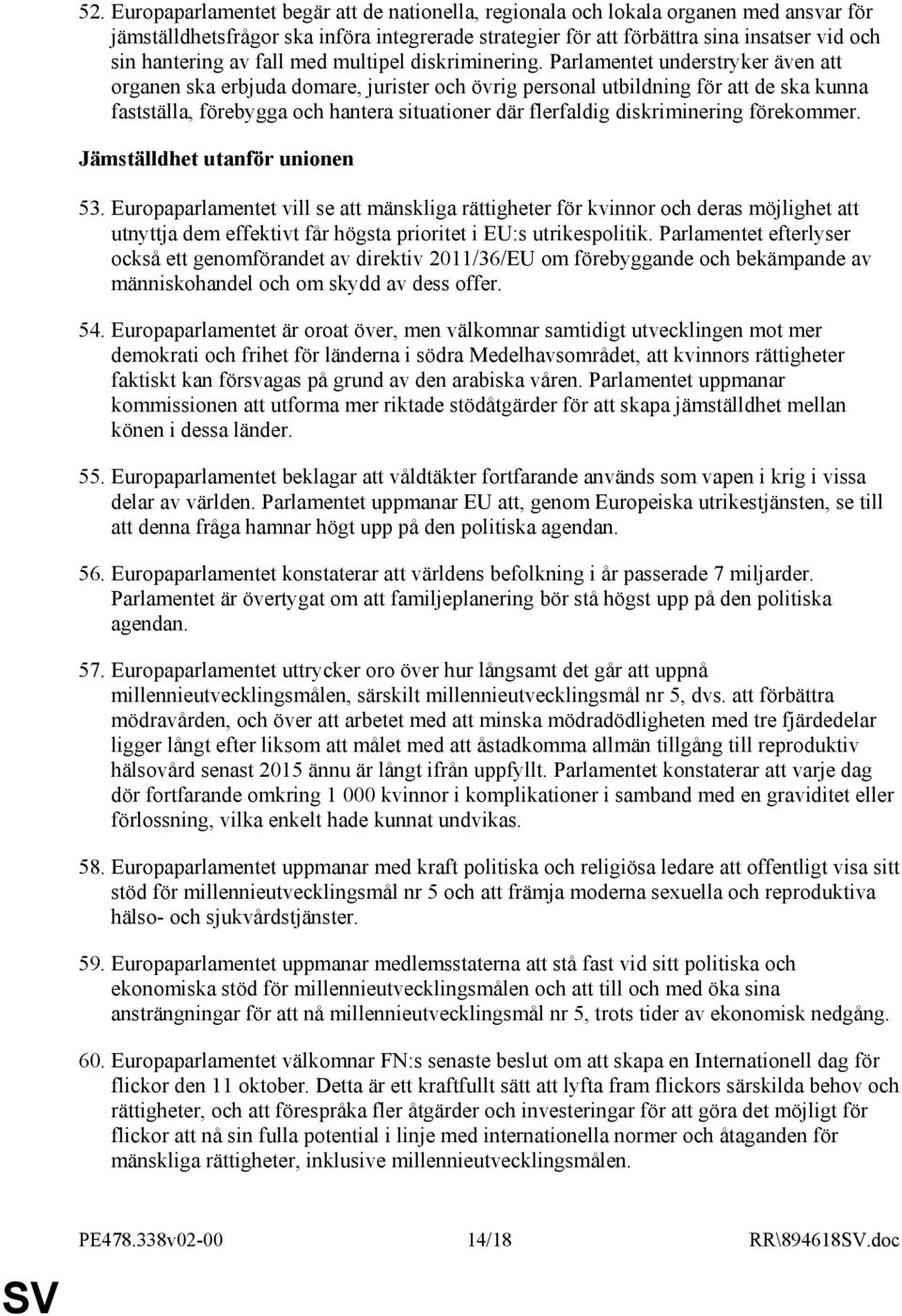 52. Europaparlamentet begär att de nationella, regionala och lokala organen med ansvar för jämställdhetsfrågor ska införa integrerade strategier för att förbättra sina insatser vid och sin hantering av fall med multipel diskriminering. Parlamentet understryker även att organen ska erbjuda domare, jurister och övrig personal utbildning för att de ska kunna fastställa, förebygga och hantera situationer där flerfaldig diskriminering förekommer.

Jämställdhet utanför unionen

53. Europaparlamentet vill se att mänskliga rättigheter för kvinnor och deras möjlighet att utnyttja dem effektivt får högsta prioritet i EU:s utrikespolitik. Parlamentet efterlyser också ett genomförandet av direktiv 2011/36/EU om förebyggande och bekämpande av människohandel och om skydd av dess offer.

54. Europaparlamentet är oroat över, men välkomnar samtidigt utvecklingen mot mer demokrati och frihet för länderna i södra Medelhavsområdet, att kvinnors rättigheter faktiskt kan försvagas på grund av den arabiska våren. Parlamentet uppmanar kommissionen att utforma mer riktade stödåtgärder för att skapa jämställdhet mellan könen i dessa länder.

55. Europaparlamentet beklagar att våldtäkter fortfarande används som vapen i krig i vissa delar av världen. Parlamentet uppmanar EU att, genom Europeiska utrikestjänsten, se till att denna fråga hamnar högt upp på den politiska agendan.

56. Europaparlamentet konstaterar att världens befolkning i år passerade 7 miljarder. Parlamentet är övertygat om att familjeplanering bör stå högst upp på den politiska agendan.

57. Europaparlamentet uttrycker oro över hur långsamt det går att uppnå millennieutvecklingsmålen, särskilt millennieutvecklingsmål nr 5, dvs. att förbättra mödravården, och över att arbetet med att minska mödradödligheten med tre fjärdedelar ligger långt efter liksom att målet med att åstadkomma allmän tillgång till reproduktiv hälsovård senast 2015 ännu är långt ifrån uppfyllt. Parlamentet konstaterar att varje dag dör fortfarande omkring 1 000 kvinnor i komplikationer i samband med en graviditet eller förlossning, vilka enkelt hade kunnat undvikas.

58. Europaparlamentet uppmanar med kraft politiska och religiösa ledare att offentligt visa sitt stöd för millennieutvecklingsmål nr 5 och att främja moderna sexuella och reproduktiva hälso- och sjukvårdstjänster.

59. Europaparlamentet uppmanar medlemsstaterna att stå fast vid sitt politiska och ekonomiska stöd för millennieutvecklingsmålen och att till och med öka sina ansträngningar för att nå millennieutvecklingsmål nr 5, trots tider av ekonomisk nedgång.

60. Europaparlamentet välkomnar FN:s senaste beslut om att skapa en Internationell dag för flickor den 11 oktober. Detta är ett kraftfullt sätt att lyfta fram flickors särskilda behov och rättigheter, och att förespråka fler åtgärder och investeringar för att göra det möjligt för flickor att nå sin fulla potential i linje med internationella normer och åtaganden för mänskliga rättigheter, inklusive millennieutvecklingsmålen.

PE478.338v02-00 14/18 RR\894618SV.doc

SV